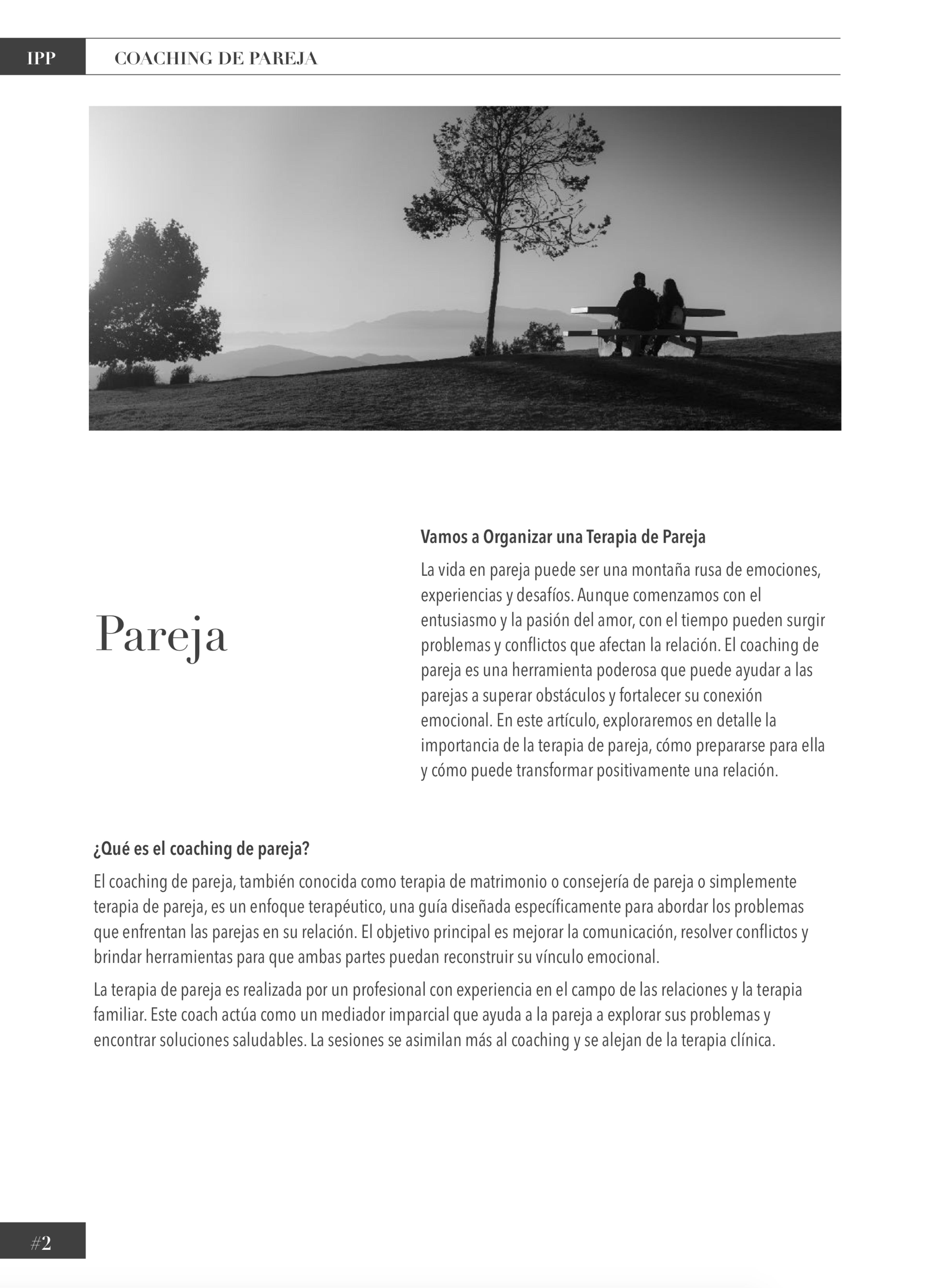 IPP COACHING DE PAREJA

Pareja

Vamos a Organizar una Terapia de Pareja

La vida en pareja puede ser una montaña rusa de emociones, experiencias y desafíos. Aunque comenzamos con el entusiasmo y la pasión del amor, con el tiempo pueden surgir problemas y conflictos que afectan la relación. El coaching de pareja es una herramienta poderosa que puede ayudar a las parejas a superar obstáculos y fortalecer su conexión emocional. En este artículo, exploraremos en detalle la importancia de la terapia de pareja, cómo prepararse para ella y cómo puede transformar positivamente una relación.

¿Qué es el coaching de pareja?

El coaching de pareja, también conocida como terapia de matrimonio o consejería de pareja o simplemente terapia de pareja, es un enfoque terapéutico, una guía diseñada específicamente para abordar los problemas que enfrentan las parejas en su relación. El objetivo principal es mejorar la comunicación, resolver conflictos y brindar herramientas para que ambas partes puedan reconstruir su vínculo emocional.

La terapia de pareja es realizada por un profesional con experiencia en el campo de las relaciones y la terapia familiar. Este coach actúa como un mediador imparcial que ayuda a la pareja a explorar sus problemas y encontrar soluciones saludables. La sesiones se asimilan más al coaching y se alejan de la terapia clínica.

#2